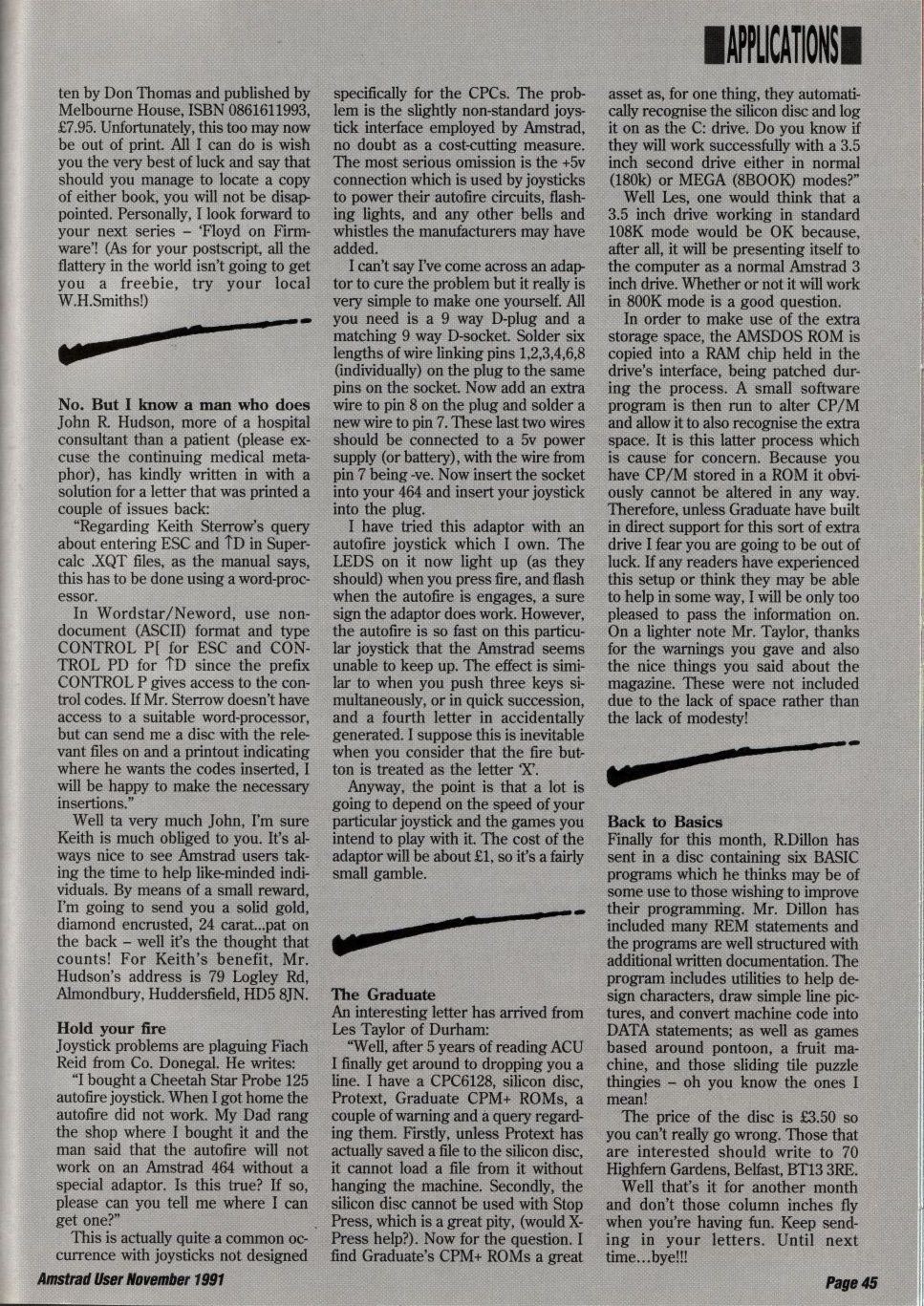 APPLICATIONS

ten by Don Thomas and published by Melbourne House, ISBN 0861611993, £7.95. Unfortunately, this too may now be out of print. All I can do is wish you the very best of luck and say that should you manage to locate a copy of either book, you will not be disappointed. Personally, I look forward to your next series – 'Floyd on Firmware'! (As for your postscript, all the flattery in the world isn't going to get you a freebie, try your local W.H.Smiths!)

No. But I know a man who does
John R. Hudson, more of a hospital consultant than a patient (please excuse the continuing medical metaphor), has kindly written in with a solution for a letter that was printed a couple of issues back:

"Regarding Keith Sterrow's query about entering ESC and ↑D in Supercalc .XQT files, as the manual says, this has to be done using a word-processor.

In Wordstar/Neword, use non-document (ASCII) format and type CONTROL P[ for ESC and CONTROL PD for ↑D since the prefix CONTROL P gives access to the control codes. If Mr. Sterrow doesn't have access to a suitable word-processor, but can send me a disc with the relevant files on and a printout indicating where he wants the codes inserted, I will be happy to make the necessary insertions."

Well ta very much John, I'm sure Keith is much obliged to you. It's always nice to see Amstrad users taking the time to help like-minded individuals. By means of a small reward, I'm going to send you a solid gold, diamond encrusted, 24 carat...pat on the back – well it's the thought that counts! For Keith's benefit, Mr. Hudson's address is 79 Logley Rd, Almondbury, Huddersfield, HD5 8JN.

Hold your fire
Joystick problems are plaguing Fiach Reid from Co. Donegal. He writes:

"I bought a Cheetah Star Probe 125 autofire joystick. When I got home the autofire did not work. My Dad rang the shop where I bought it and the man said that the autofire will not work on an Amstrad 464 without a special adaptor. Is this true? If so, please can you tell me where I can get one?"

This is actually quite a common occurrence with joysticks not designed specifically for the CPCs. The problem is the slightly non-standard joystick interface employed by Amstrad, no doubt as a cost-cutting measure. The most serious omission is the +5v connection which is used by joysticks to power their autofire circuits, flashing lights, and any other bells and whistles the manufacturers may have added.

I can't say I've come across an adaptor to cure the problem but it really is very simple to make one yourself. All you need is a 9 way D-plug and a matching 9 way D-socket. Solder six lengths of wire linking pins 1,2,3,4,6,8 (individually) on the plug to the same pins on the socket. Now add an extra wire to pin 8 on the plug and solder a new wire to pin 7. These last two wires should be connected to a 5v power supply (or battery), with the wire from pin 7 being -ve. Now insert the socket into your 464 and insert your joystick into the plug.

I have tried this adaptor with an autofire joystick which I own. The LEDS on it now light up (as they should) when you press fire, and flash when the autofire is engages, a sure sign the adaptor does work. However, the autofire is so fast on this particular joystick that the Amstrad seems unable to keep up. The effect is similar to when you push three keys simultaneously, or in quick succession, and a fourth letter in accidentally generated. I suppose this is inevitable when you consider that the fire button is treated as the letter 'X'.

Anyway, the point is that a lot is going to depend on the speed of your particular joystick and the games you intend to play with it. The cost of the adaptor will be about £1, so it's a fairly small gamble.

The Graduate
An interesting letter has arrived from Les Taylor of Durham:

"Well, after 5 years of reading ACU I finally get around to dropping you a line. I have a CPC6128, silicon disc, Protext, Graduate CPM+ ROMs, a couple of warning and a query regarding them. Firstly, unless Protext has actually saved a file to the silicon disc, it cannot load a file from it without hanging the machine. Secondly, the silicon disc cannot be used with Stop Press, which is a great pity, (would X-Press help?). Now for the question. I find Graduate's CPM+ ROMs a great asset as, for one thing, they automatically recognise the silicon disc and log it on as the C: drive. Do you know if they will work successfully with a 3.5 inch second drive either in normal (180k) or MEGA (8BOOK) modes?"

Well Les, one would think that a 3.5 inch drive working in standard 108K mode would be OK because, after all, it will be presenting itself to the computer as a normal Amstrad 3 inch drive. Whether or not it will work in 800K mode is a good question.

In order to make use of the extra storage space, the AMSDOS ROM is copied into a RAM chip held in the drive's interface, being patched during the process. A small software program is then run to alter CP/M and allow it to also recognise the extra space. It is this latter process which is cause for concern. Because you have CP/M stored in a ROM it obviously cannot be altered in any way. Therefore, unless Graduate have built in direct support for this sort of extra drive I fear you are going to be out of luck. If any readers have experienced this setup or think they may be able to help in some way, I will be only too pleased to pass the information on. On a lighter note Mr. Taylor, thanks for the warnings you gave and also the nice things you said about the magazine. These were not included due to the lack of space rather than the lack of modesty!

Back to Basics
Finally for this month, R.Dillon has sent in a disc containing six BASIC programs which he thinks may be of some use to those wishing to improve their programming. Mr. Dillon has included many REM statements and the programs are well structured with additional written documentation. The program includes utilities to help design characters, draw simple line pictures, and convert machine code into DATA statements; as well as games based around pontoon, a fruit machine, and those sliding tile puzzle thingies – oh you know the ones I mean!

The price of the disc is £3.50 so you can't really go wrong. Those that are interested should write to 70 Highfern Gardens, Belfast, BT13 3RE.

Well that's it for another month and don't those column inches fly when you're having fun. Keep sending in your letters. Until next time...bye!!!

Amstrad User November 1991

Page 45